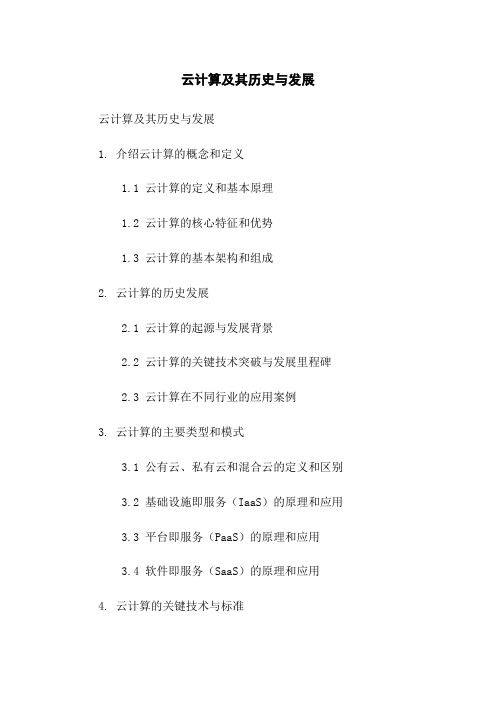 云计算及其历史与发展

云计算及其历史与发展

1. 介绍云计算的概念和定义

1.1 云计算的定义和基本原理

1.2 云计算的核心特征和优势

1.3 云计算的基本架构和组成

2. 云计算的历史发展

2.1 云计算的起源与发展背景

2.2 云计算的关键技术突破与发展里程碑

2.3 云计算在不同行业的应用案例

3. 云计算的主要类型和模式

3.1 公有云、私有云和混合云的定义和区别

3.2 基础设施即服务（IaaS）的原理和应用

3.3 平台即服务（PaaS）的原理和应用

3.4 软件即服务（SaaS）的原理和应用

4. 云计算的关键技术与标准